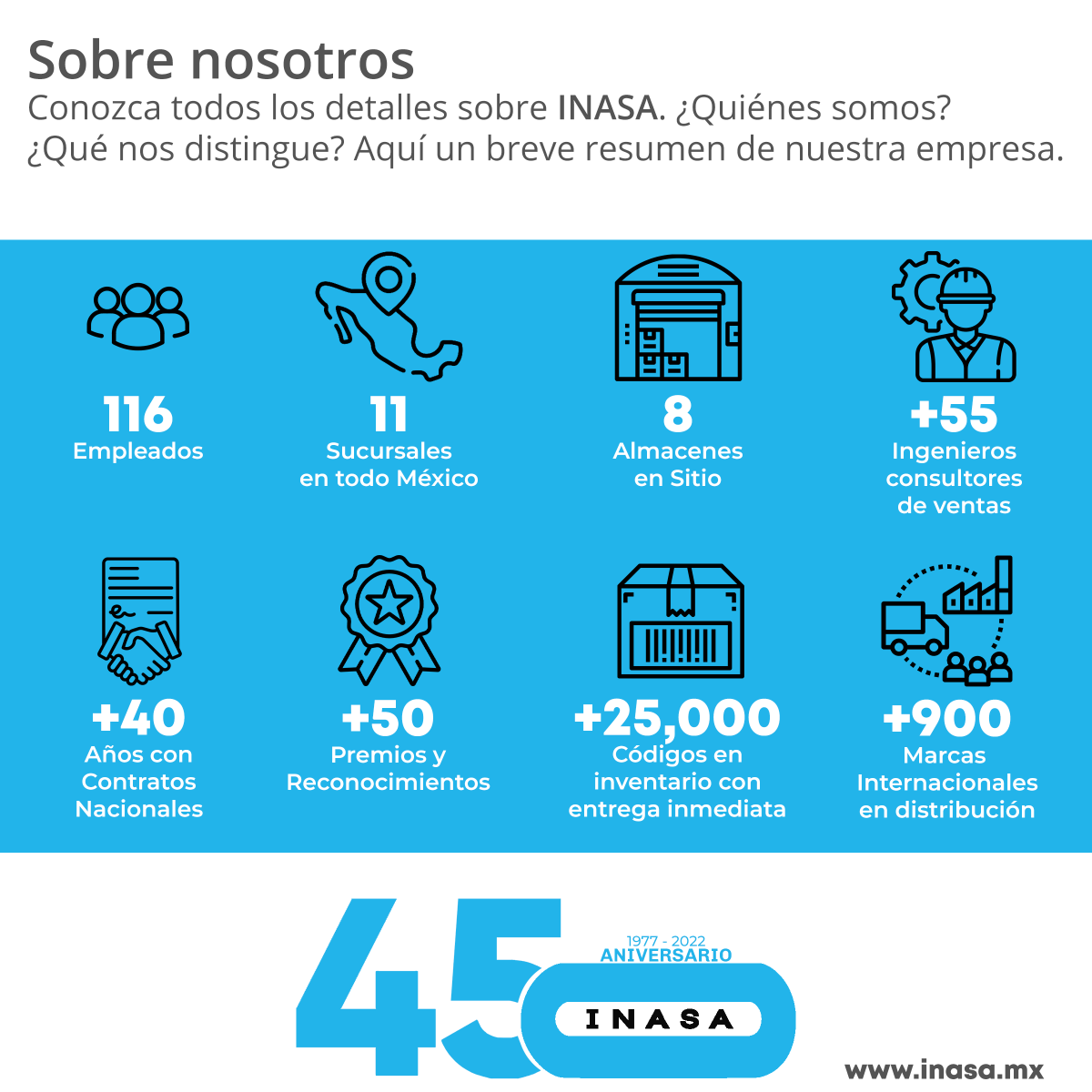 Sobre nosotros

Conozca todos los detalles sobre INASA. ¿Quiénes somos? ¿Qué nos distingue? Aquí un breve resumen de nuestra empresa.

116
Empleados

11
Sucursales en todo México

8
Almacenes en Sitio

+55
Ingenieros consultores de ventas

+40
Años con Contratos Nacionales

+50
Premios y Reconocimientos

+25,000
Códigos en inventario con entrega inmediata

+900
Marcas Internacionales en distribución

45
1977 - 2022
ANIVERSARIO
INASA

www.inasa.mx